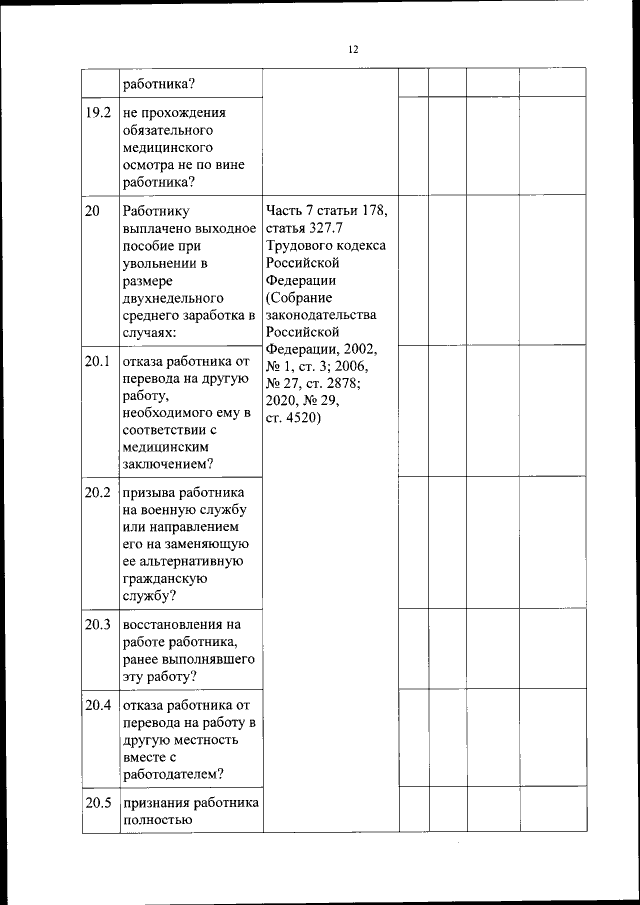 12

| | | | | | | |
|---|---|---|---|---|---|---|
| | работника? | | | | | |
| 19.2 | не прохождения обязательного медицинского осмотра не по вине работника? | | | | | |
| 20 | Работнику выплачено выходное пособие при увольнении в размере двухнедельного среднего заработка в случаях: | Часть 7 статьи 178, статья 327.7 Трудового кодекса Российской Федерации (Собрание законодательства Российской Федерации, 2002, № 1, ст. 3; 2006, № 27, ст. 2878; 2020, № 29, ст. 4520) | | | | |
| 20.1 | отказа работника от перевода на другую работу, необходимого ему в соответствии с медицинским заключением? | | | | | |
| 20.2 | призыва работника на военную службу или направлением его на заменяющую ее альтернативную гражданскую службу? | | | | | |
| 20.3 | восстановления на работе работника, ранее выполнявшего эту работу? | | | | | |
| 20.4 | отказа работника от перевода на работу в другую местность вместе с работодателем? | | | | | |
| 20.5 | признания работника полностью | | | | | |